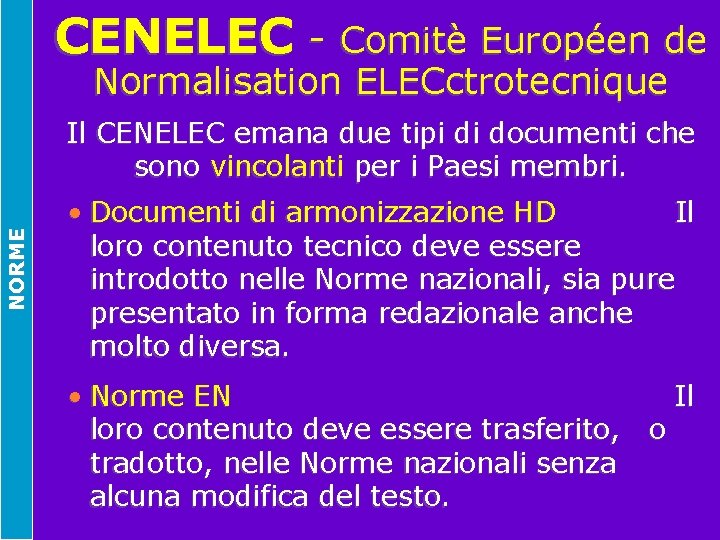 NORME

CENELEC - Comitè Européen de Normalisation ELECctrotecnique

Il CENELEC emana due tipi di documenti che sono vincolanti per i Paesi membri.

• Documenti di armonizzazione HD Il loro contenuto tecnico deve essere introdotto nelle Norme nazionali, sia pure presentato in forma redazionale anche molto diversa.

• Norme EN Il loro contenuto deve essere trasferito, o tradotto, nelle Norme nazionali senza alcuna modifica del testo.